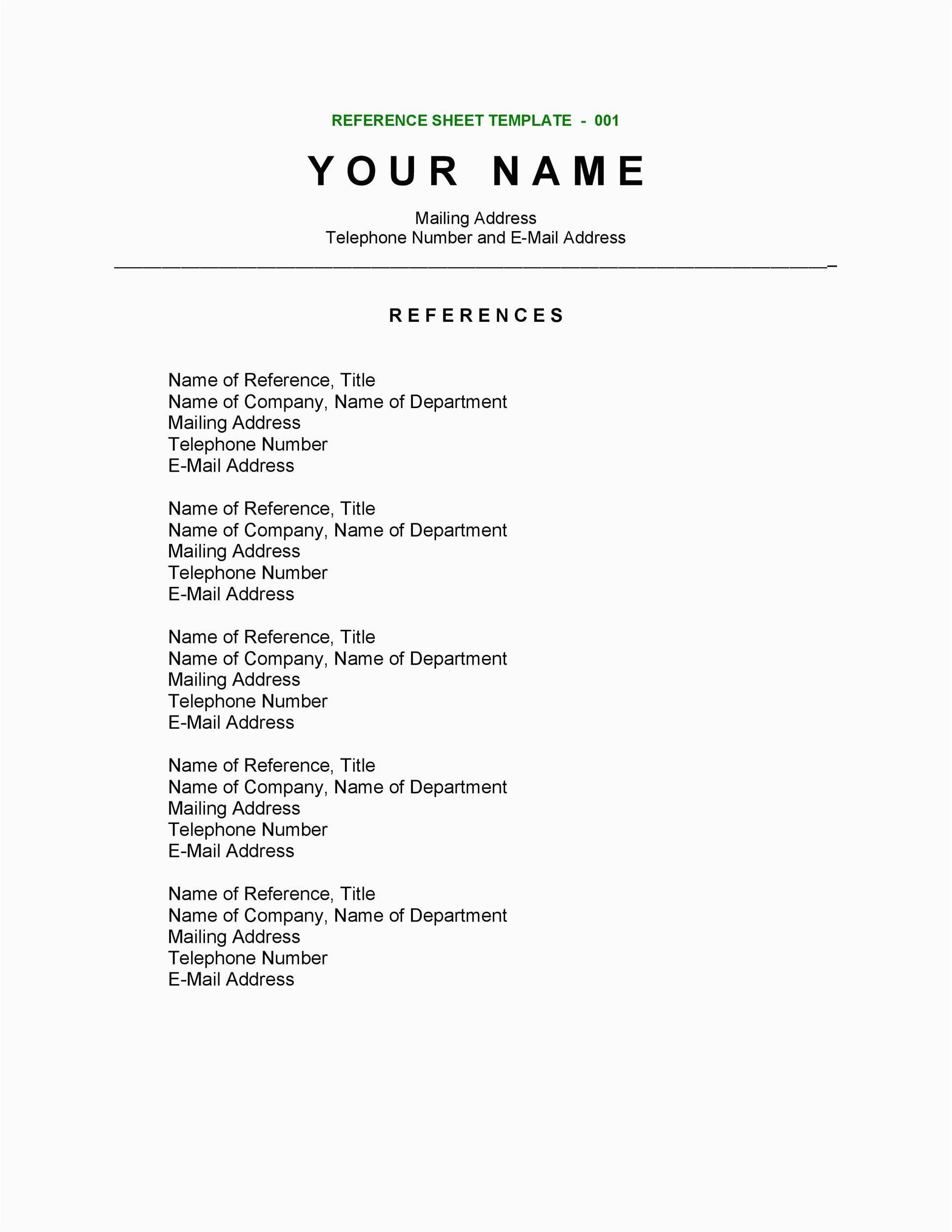 REFERENCE SHEET TEMPLATE - 001

YOUR NAME

Mailing Address
Telephone Number and E-Mail Address

REFERENCES

Name of Reference, Title
Name of Company, Name of Department
Mailing Address
Telephone Number
E-Mail Address

Name of Reference, Title
Name of Company, Name of Department
Mailing Address
Telephone Number
E-Mail Address

Name of Reference, Title
Name of Company, Name of Department
Mailing Address
Telephone Number
E-Mail Address

Name of Reference, Title
Name of Company, Name of Department
Mailing Address
Telephone Number
E-Mail Address

Name of Reference, Title
Name of Company, Name of Department
Mailing Address
Telephone Number
E-Mail Address